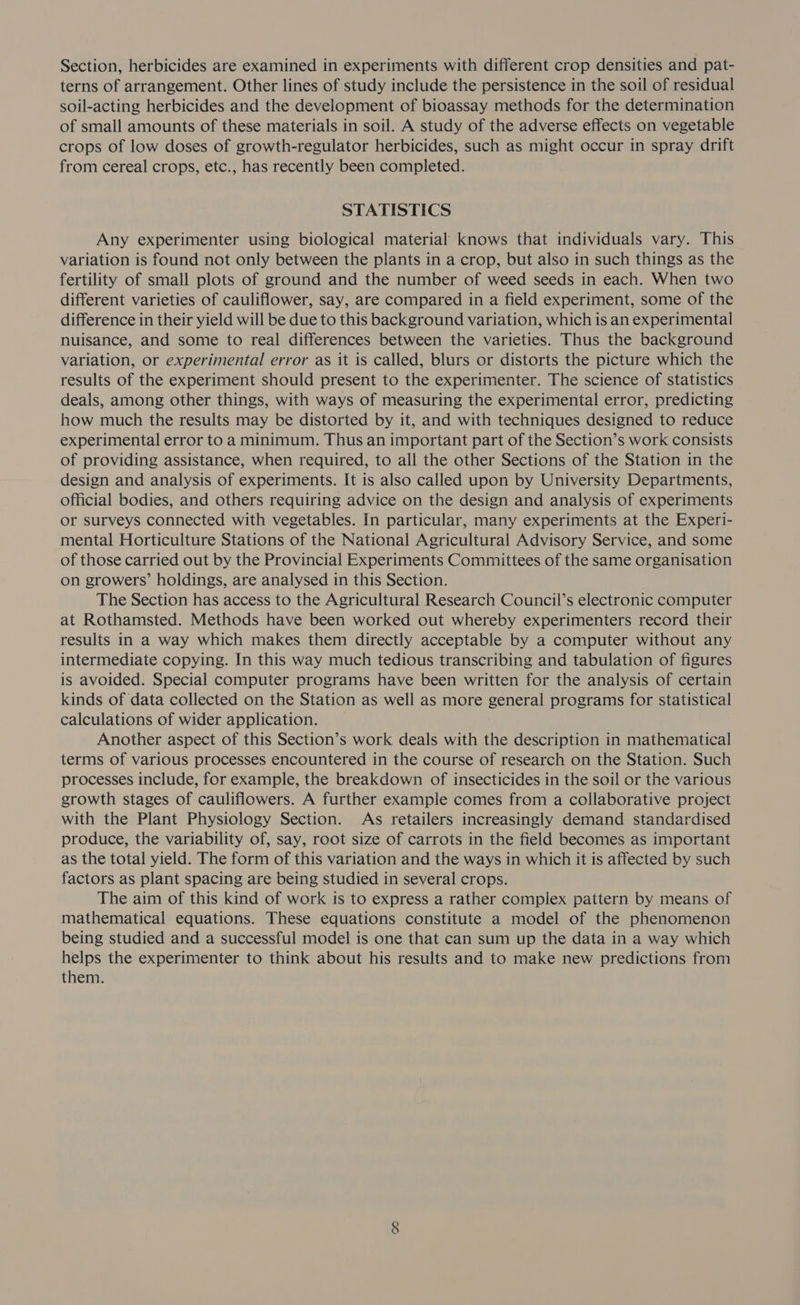 Section, herbicides are examined in experiments with different crop densities and patterns of arrangement. Other lines of study include the persistence in the soil of residual soil-acting herbicides and the development of bioassay methods for the determination of small amounts of these materials in soil. A study of the adverse effects on vegetable crops of low doses of growth-regulator herbicides, such as might occur in spray drift from cereal crops, etc., has recently been completed.

STATISTICS

Any experimenter using biological material knows that individuals vary. This variation is found not only between the plants in a crop, but also in such things as the fertility of small plots of ground and the number of weed seeds in each. When two different varieties of cauliflower, say, are compared in a field experiment, some of the difference in their yield will be due to this background variation, which is an experimental nuisance, and some to real differences between the varieties. Thus the background variation, or experimental error as it is called, blurs or distorts the picture which the results of the experiment should present to the experimenter. The science of statistics deals, among other things, with ways of measuring the experimental error, predicting how much the results may be distorted by it, and with techniques designed to reduce experimental error to a minimum. Thus an important part of the Section's work consists of providing assistance, when required, to all the other Sections of the Station in the design and analysis of experiments. It is also called upon by University Departments, official bodies, and others requiring advice on the design and analysis of experiments or surveys connected with vegetables. In particular, many experiments at the Experimental Horticulture Stations of the National Agricultural Advisory Service, and some of those carried out by the Provincial Experiments Committees of the same organisation on growers' holdings, are analysed in this Section.

The Section has access to the Agricultural Research Council's electronic computer at Rothamsted. Methods have been worked out whereby experimenters record their results in a way which makes them directly acceptable by a computer without any intermediate copying. In this way much tedious transcribing and tabulation of figures is avoided. Special computer programs have been written for the analysis of certain kinds of data collected on the Station as well as more general programs for statistical calculations of wider application.

Another aspect of this Section's work deals with the description in mathematical terms of various processes encountered in the course of research on the Station. Such processes include, for example, the breakdown of insecticides in the soil or the various growth stages of cauliflowers. A further example comes from a collaborative project with the Plant Physiology Section. As retailers increasingly demand standardised produce, the variability of, say, root size of carrots in the field becomes as important as the total yield. The form of this variation and the ways in which it is affected by such factors as plant spacing are being studied in several crops.

The aim of this kind of work is to express a rather complex pattern by means of mathematical equations. These equations constitute a model of the phenomenon being studied and a successful model is one that can sum up the data in a way which helps the experimenter to think about his results and to make new predictions from them.

8